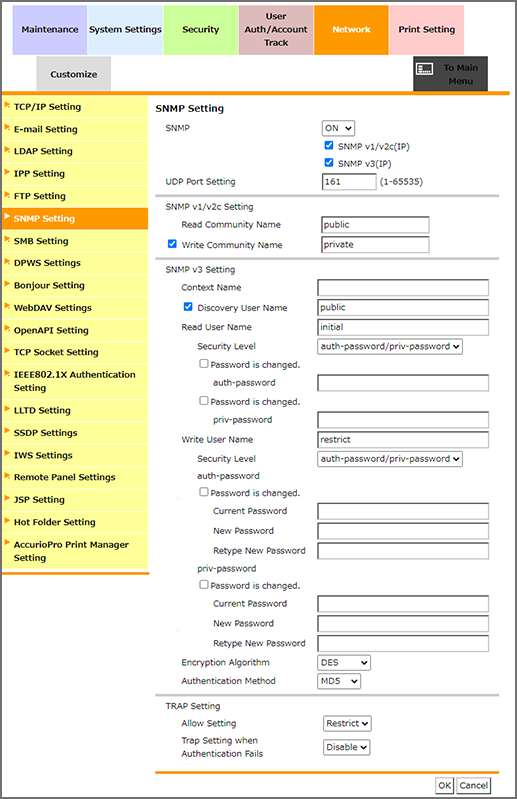 Maintenance
System Settings
Security
User Auth/Account Track
Network
Print Setting
Customize
To Main Menu

TCP/IP Setting
E-mail Setting
LDAP Setting
IPP Setting
FTP Setting
SNMP Setting
SMB Setting
DPWS Settings
Bonjour Setting
WebDAV Settings
OpenAPI Setting
TCP Socket Setting
IEEE802.1X Authentication Setting
LLTD Setting
SSDP Settings
IWS Settings
Remote Panel Settings
JSP Setting
Hot Folder Setting
AccurioPro Print Manager Setting

SNMP Setting
SNMP ON
SNMP v1/v2c(IP)
SNMP v3(IP)
UDP Port Setting 161 (1-65535)

SNMP v1/v2c Setting
Read Community Name public
Write Community Name private

SNMP v3 Setting
Context Name
Discovery User Name public
Read User Name initial
Security Level auth-password/priv-password
Password is changed.
auth-password
Password is changed.
priv-password
Write User Name restrict
Security Level auth-password/priv-password
auth-password
Password is changed.
Current Password
New Password
Retype New Password
priv-password
Password is changed.
Current Password
New Password
Retype New Password
Encryption Algorithm DES
Authentication Method MD5

TRAP Setting
Allow Setting Restrict
Trap Setting when Authentication Fails Disable

OK Cancel